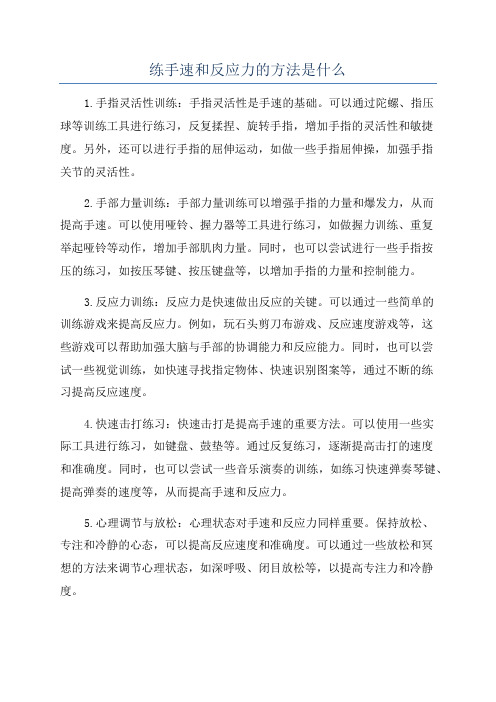 练手速和反应力的方法是什么

1.手指灵活性训练：手指灵活性是手速的基础。可以通过陀螺、指压球等训练工具进行练习，反复揉捏、旋转手指，增加手指的灵活性和敏捷度。另外，还可以进行手指的屈伸运动，如做一些手指屈伸操，加强手指关节的灵活性。

2.手部力量训练：手部力量训练可以增强手指的力量和爆发力，从而提高手速。可以使用哑铃、握力器等工具进行练习，如做握力训练、重复举起哑铃等动作，增加手部肌肉力量。同时，也可以尝试进行一些手指按压的练习，如按压琴键、按压键盘等，以增加手指的力量和控制能力。

3.反应力训练：反应力是快速做出反应的关键。可以通过一些简单的训练游戏来提高反应力。例如，玩石头剪刀布游戏、反应速度游戏等，这些游戏可以帮助加强大脑与手部的协调能力和反应能力。同时，也可以尝试一些视觉训练，如快速寻找指定物体、快速识别图案等，通过不断的练习提高反应速度。

4.快速击打练习：快速击打是提高手速的重要方法。可以使用一些实际工具进行练习，如键盘、鼓垫等。通过反复练习，逐渐提高击打的速度和准确度。同时，也可以尝试一些音乐演奏的训练，如练习快速弹奏琴键、提高弹奏的速度等，从而提高手速和反应力。

5.心理调节与放松：心理状态对手速和反应力同样重要。保持放松、专注和冷静的心态，可以提高反应速度和准确度。可以通过一些放松和冥想的方法来调节心理状态，如深呼吸、闭目放松等，以提高专注力和冷静度。